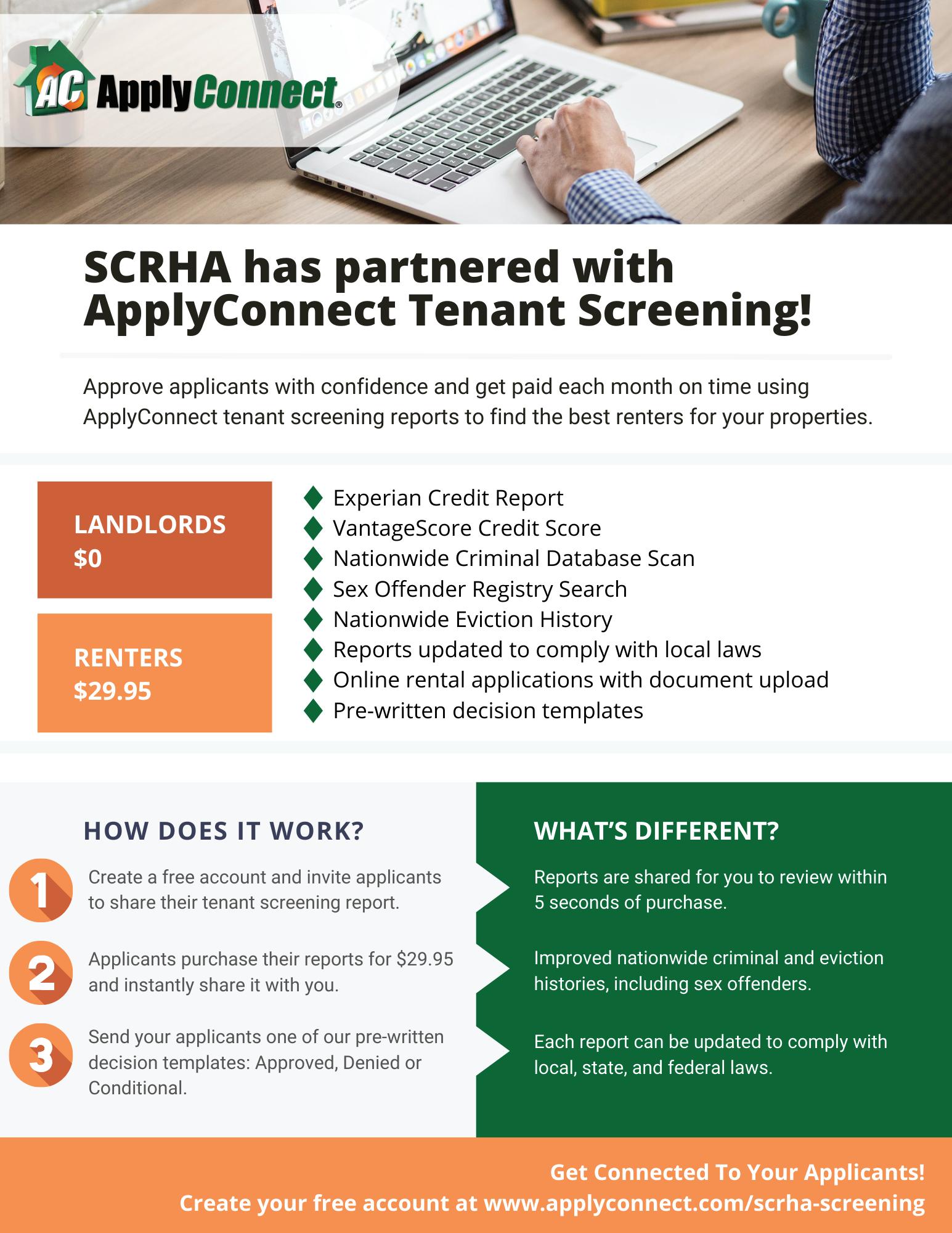 AC ApplyConnect®

SCRHA has partnered with ApplyConnect Tenant Screening!

Approve applicants with confidence and get paid each month on time using ApplyConnect tenant screening reports to find the best renters for your properties.

LANDLORDS
$0

RENTERS
$29.95

Experian Credit Report
VantageScore Credit Score
Nationwide Criminal Database Scan
Sex Offender Registry Search
Nationwide Eviction History
Reports updated to comply with local laws
Online rental applications with document upload
Pre-written decision templates

HOW DOES IT WORK?

1 Create a free account and invite applicants to share their tenant screening report.

2 Applicants purchase their reports for $29.95 and instantly share it with you.

3 Send your applicants one of our pre-written decision templates: Approved, Denied or Conditional.

WHAT'S DIFFERENT?

Reports are shared for you to review within 5 seconds of purchase.

Improved nationwide criminal and eviction histories, including sex offenders.

Each report can be updated to comply with local, state, and federal laws.

Get Connected To Your Applicants!
Create your free account at www.applyconnect.com/scrha-screening